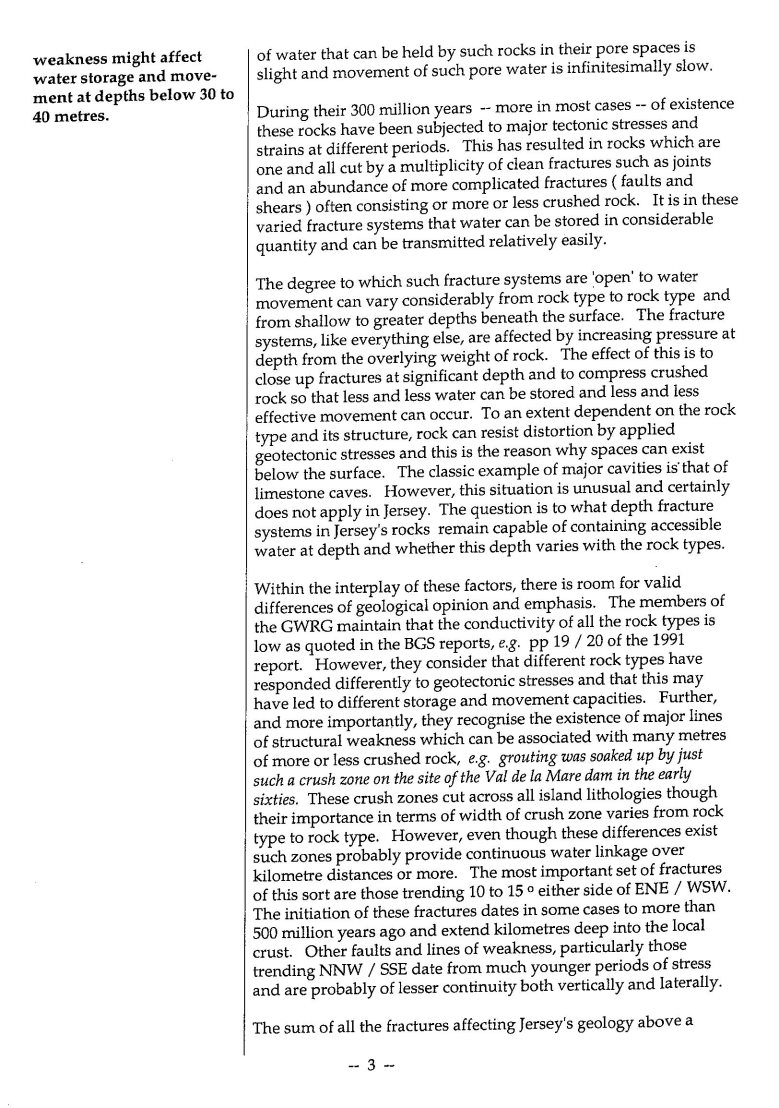 weakness might affect water storage and movement at depths below 30 to 40 metres.

of water that can be held by such rocks in their pore spaces is slight and movement of such pore water is infinitesimally slow.

During their 300 million years -- more in most cases -- of existence these rocks have been subjected to major tectonic stresses and strains at different periods. This has resulted in rocks which are one and all cut by a multiplicity of clean fractures such as joints and an abundance of more complicated fractures ( faults and shears ) often consisting or more or less crushed rock. It is in these varied fracture systems that water can be stored in considerable quantity and can be transmitted relatively easily.

The degree to which such fracture systems are 'open' to water movement can vary considerably from rock type to rock type and from shallow to greater depths beneath the surface. The fracture systems, like everything else, are affected by increasing pressure at depth from the overlying weight of rock. The effect of this is to close up fractures at significant depth and to compress crushed rock so that less and less water can be stored and less and less effective movement can occur. To an extent dependent on the rock type and its structure, rock can resist distortion by applied geotectonic stresses and this is the reason why spaces can exist below the surface. The classic example of major cavities is that of limestone caves. However, this situation is unusual and certainly does not apply in Jersey. The question is to what depth fracture systems in Jersey's rocks remain capable of containing accessible water at depth and whether this depth varies with the rock types.

Within the interplay of these factors, there is room for valid differences of geological opinion and emphasis. The members of the GWRG maintain that the conductivity of all the rock types is low as quoted in the BGS reports, e.g. pp 19 / 20 of the 1991 report. However, they consider that different rock types have responded differently to geotectonic stresses and that this may have led to different storage and movement capacities. Further, and more importantly, they recognise the existence of major lines of structural weakness which can be associated with many metres of more or less crushed rock, e.g. grouting was soaked up by just such a crush zone on the site of the Val de la Mare dam in the early sixties. These crush zones cut across all island lithologies though their importance in terms of width of crush zone varies from rock type to rock type. However, even though these differences exist such zones probably provide continuous water linkage over kilometre distances or more. The most important set of fractures of this sort are those trending 10 to 15 º either side of ENE / WSW. The initiation of these fractures dates in some cases to more than 500 million years ago and extend kilometres deep into the local crust. Other faults and lines of weakness, particularly those trending NNW / SSE date from much younger periods of stress and are probably of lesser continuity both vertically and laterally.

The sum of all the fractures affecting Jersey's geology above a

-- 3 --